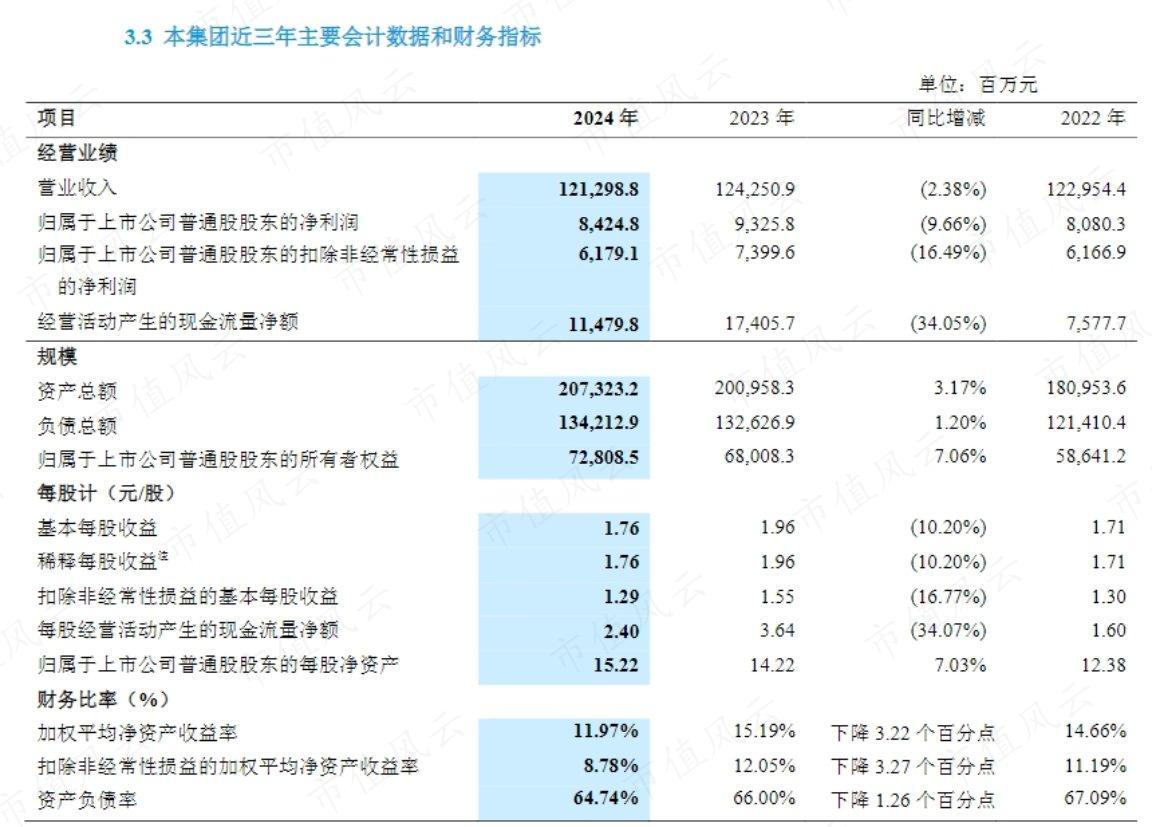 3.3 本集团近三年主要会计数据和财务指标

单位：百万元

| 项目 | 2024年 | 2023年 | 同比增减 | 2022年 |
|---|---|---|---|---|
| 经营业绩 | | | | |
| 营业收入 | 121,298.8 | 124,250.9 | (2.38%) | 122,954.4 |
| 归属于上市公司普通股股东的净利润 | 8,424.8 | 9,325.8 | (9.66%) | 8,080.3 |
| 归属于上市公司普通股股东的扣除非经常性损益的净利润 | 6,179.1 | 7,399.6 | (16.49%) | 6,166.9 |
| 经营活动产生的现金流量净额 | 11,479.8 | 17,405.7 | (34.05%) | 7,577.7 |
| 规模 | | | | |
| 资产总额 | 207,323.2 | 200,958.3 | 3.17% | 180,953.6 |
| 负债总额 | 134,212.9 | 132,626.9 | 1.20% | 121,410.4 |
| 归属于上市公司普通股股东的所有者权益 | 72,808.5 | 68,008.3 | 7.06% | 58,641.2 |
| 每股计（元/股） | | | | |
| 基本每股收益 | 1.76 | 1.96 | (10.20%) | 1.71 |
| 稀释每股收益$^{注}$ | 1.76 | 1.96 | (10.20%) | 1.71 |
| 扣除非经常性损益的基本每股收益 | 1.29 | 1.55 | (16.77%) | 1.30 |
| 每股经营活动产生的现金流量净额 | 2.40 | 3.64 | (34.07%) | 1.60 |
| 归属于上市公司普通股股东的每股净资产 | 15.22 | 14.22 | 7.03% | 12.38 |
| 财务比率（%） | | | | |
| 加权平均净资产收益率 | 11.97% | 15.19% | 下降3.22个百分点 | 14.66% |
| 扣除非经常性损益的加权平均净资产收益率 | 8.78% | 12.05% | 下降3.27个百分点 | 11.19% |
| 资产负债率 | 64.74% | 66.00% | 下降1.26个百分点 | 67.09% |

市值风云